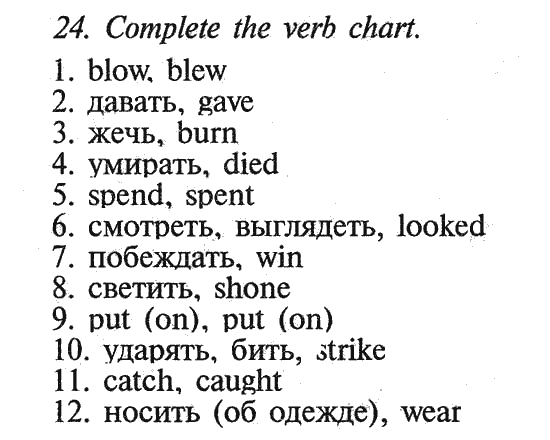 24. Complete the verb chart.

1. blow, blew
2. давать, gave
3. жечь, burn
4. умирать, died
5. spend, spent
6. смотреть, выглядеть, looked
7. побеждать, win
8. светить, shone
9. put (on), put (on)
10. ударять, бить, strike
11. catch, caught
12. носить (об одежде), wear